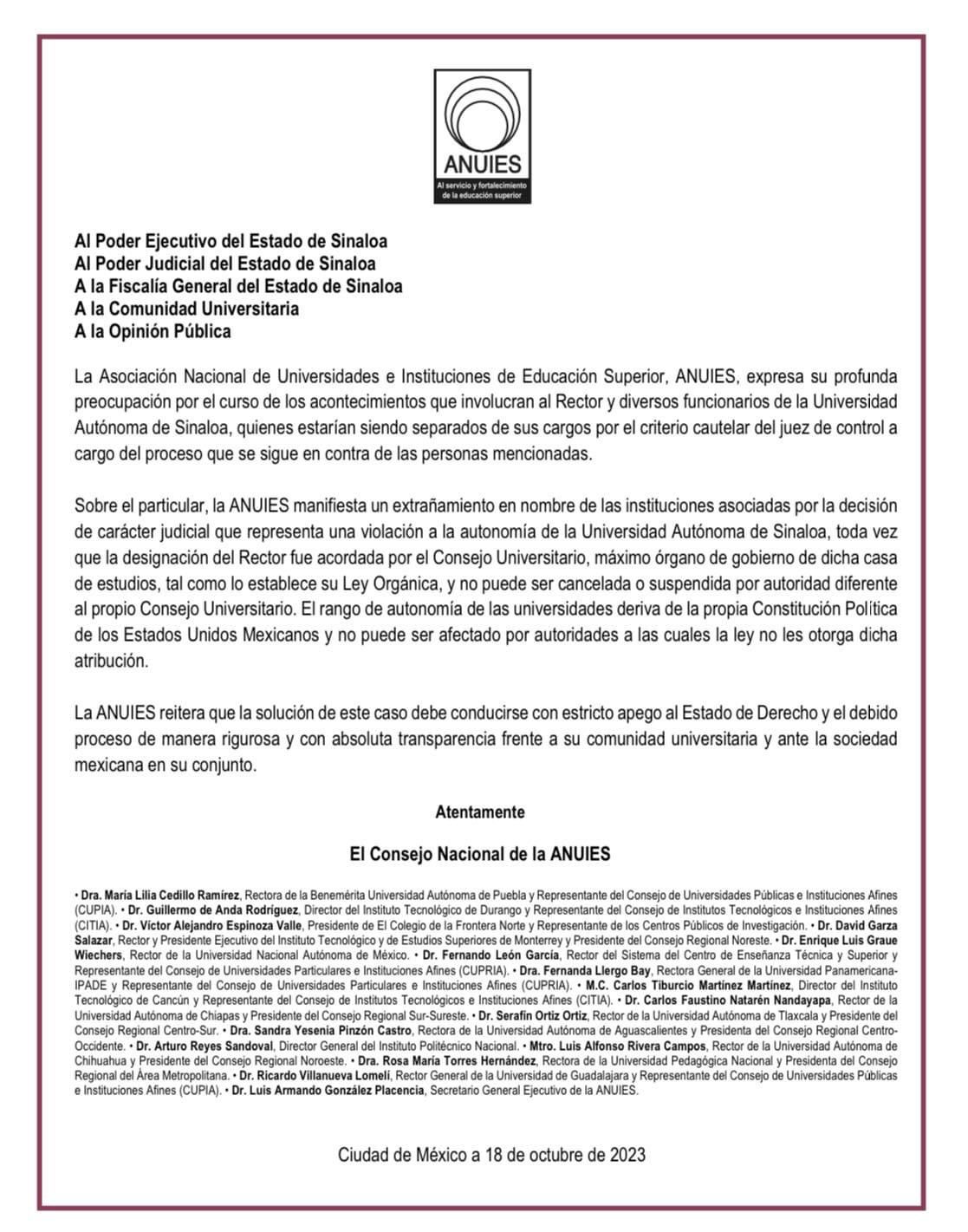 ANUIES
Al servicio y fortalecimiento de la educación superior

Al Poder Ejecutivo del Estado de Sinaloa
Al Poder Judicial del Estado de Sinaloa
A la Fiscalía General del Estado de Sinaloa
A la Comunidad Universitaria
A la Opinión Pública

La Asociación Nacional de Universidades e Instituciones de Educación Superior, ANUIES, expresa su profunda preocupación por el curso de los acontecimientos que involucran al Rector y diversos funcionarios de la Universidad Autónoma de Sinaloa, quienes estarían siendo separados de sus cargos por el criterio cautelar del juez de control a cargo del proceso que se sigue en contra de las personas mencionadas.

Sobre el particular, la ANUIES manifiesta un extrañamiento en nombre de las instituciones asociadas por la decisión de carácter judicial que representa una violación a la autonomía de la Universidad Autónoma de Sinaloa, toda vez que la designación del Rector fue acordada por el Consejo Universitario, máximo órgano de gobierno de dicha casa de estudios, tal como lo establece su Ley Orgánica, y no puede ser cancelada o suspendida por autoridad diferente al propio Consejo Universitario. El rango de autonomía de las universidades deriva de la propia Constitución Política de los Estados Unidos Mexicanos y no puede ser afectado por autoridades a las cuales la ley no les otorga dicha atribución.

La ANUIES reitera que la solución de este caso debe conducirse con estricto apego al Estado de Derecho y el debido proceso de manera rigurosa y con absoluta transparencia frente a su comunidad universitaria y ante la sociedad mexicana en su conjunto.

Atentamente

El Consejo Nacional de la ANUIES

• Dra. María Lilia Cedillo Ramírez, Rectora de la Benemérita Universidad Autónoma de Puebla y Representante del Consejo de Universidades Públicas e Instituciones Afines (CUPIA). • Dr. Guillermo de Anda Rodríguez, Director del Instituto Tecnológico de Durango y Representante del Consejo de Institutos Tecnológicos e Instituciones Afines (CITIA). • Dr. Víctor Alejandro Espinoza Valle, Presidente de El Colegio de la Frontera Norte y Representante de los Centros Públicos de Investigación. • Dr. David Garza Salazar, Rector y Presidente Ejecutivo del Instituto Tecnológico y de Estudios Superiores de Monterrey y Presidente del Consejo Regional Noreste. • Dr. Enrique Luis Graue Wiechers, Rector de la Universidad Nacional Autónoma de México. • Dr. Fernando León García, Rector del Sistema del Centro de Enseñanza Técnica y Superior y Representante del Consejo de Universidades Particulares e Instituciones Afines (CUPRIA). • Dra. Fernanda Llergo Bay, Rectora General de la Universidad Panamericana-IPADE y Representante del Consejo de Universidades Particulares e Instituciones Afines (CUPRIA). • M.C. Carlos Tiburcio Martínez Martínez, Director del Instituto Tecnológico de Cancún y Representante del Consejo de Institutos Tecnológicos e Instituciones Afines (CITIA). • Dr. Carlos Faustino Natarén Nandayapa, Rector de la Universidad Autónoma de Chiapas y Presidente del Consejo Regional Sur-Sureste. • Dr. Serafín Ortiz Ortiz, Rector de la Universidad Autónoma de Tlaxcala y Presidente del Consejo Regional Centro-Sur. • Dra. Sandra Yesenia Pinzón Castro, Rectora de la Universidad Autónoma de Aguascalientes y Presidenta del Consejo Regional Centro-Occidente. • Dr. Arturo Reyes Sandoval, Director General del Instituto Politécnico Nacional. • Mtro. Luis Alfonso Rivera Campos, Rector de la Universidad Autónoma de Chihuahua y Presidente del Consejo Regional Noroeste. • Dra. Rosa María Torres Hernández, Rectora de la Universidad Pedagógica Nacional y Presidenta del Consejo Regional del Área Metropolitana. • Dr. Ricardo Villanueva Lomelí, Rector General de la Universidad de Guadalajara y Representante del Consejo de Universidades Públicas e Instituciones Afines (CUPIA). • Dr. Luis Armando González Placencia, Secretario General Ejecutivo de la ANUIES.

Ciudad de México a 18 de octubre de 2023